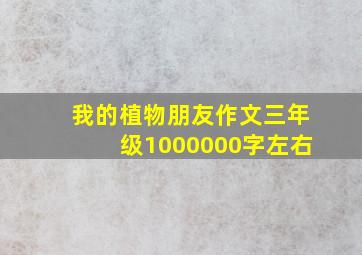 我的植物朋友作文三年级1000000字左右